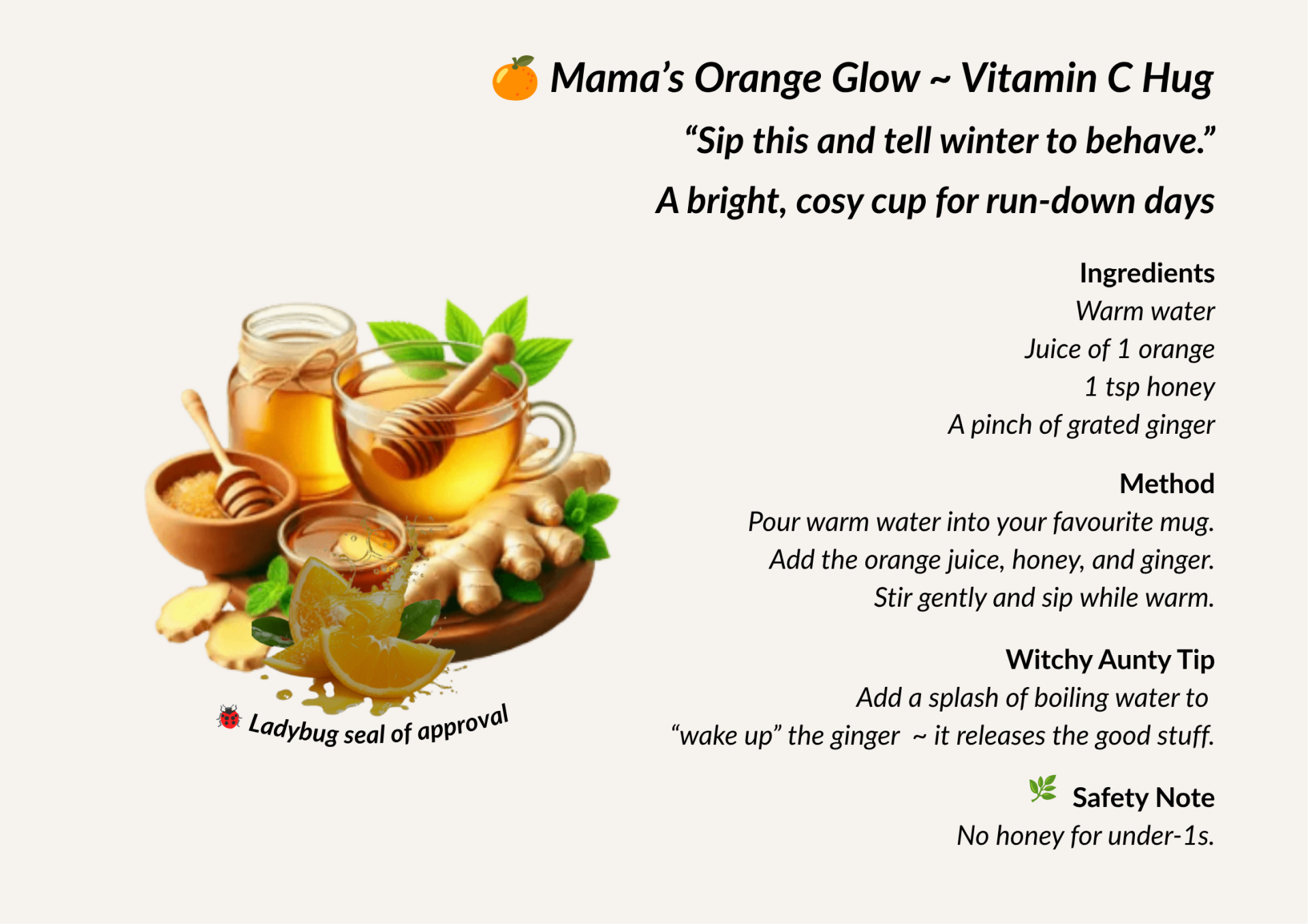 Mama's Orange Glow ~ Vitamin C Hug

"Sip this and tell winter to behave."

A bright, cosy cup for run-down days

Ingredients
Warm water
Juice of 1 orange
1 tsp honey
A pinch of grated ginger

Method
Pour warm water into your favourite mug.
Add the orange juice, honey, and ginger.
Stir gently and sip while warm.

Witchy Aunty Tip
Add a splash of boiling water to "wake up" the ginger ~ it releases the good stuff.

Safety Note
No honey for under-1s.

Ladybug seal of approval